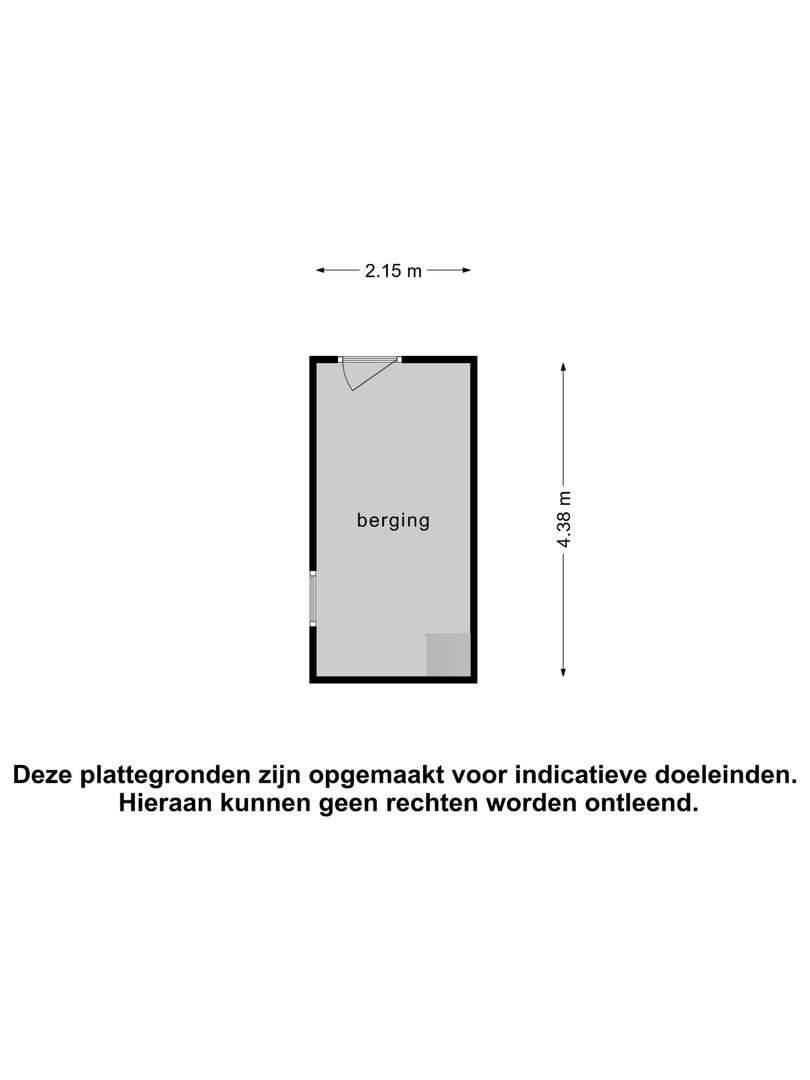 2.15 m

berging

4.38 m

Deze plattegronden zijn opgemaakt voor indicatieve doeleinden. Hieraan kunnen geen rechten worden ontleend.